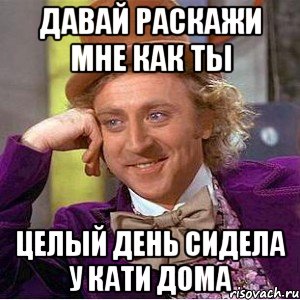 ДАВАЙ РАСКАЖИ МНЕ КАК ТЫ

ЦЕЛЫЙ ДЕНЬ СИДЕЛА У КАТИ ДОМА

risovach.ru